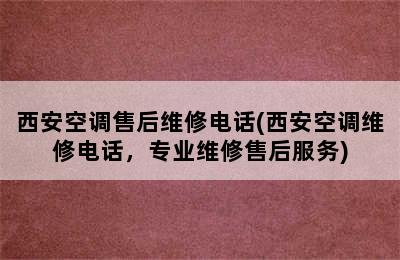 西安空调售后维修电话(西安空调维修电话，专业维修售后服务)